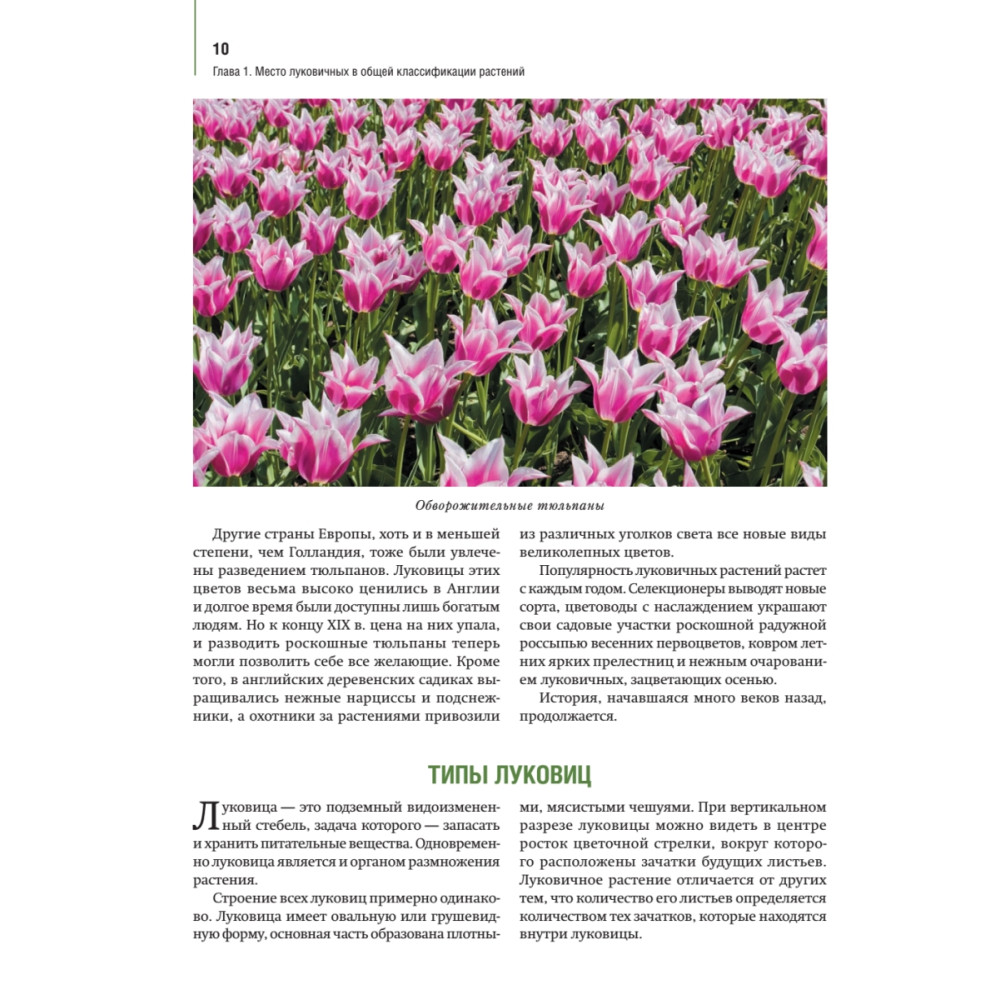 10
Глава 1. Место луковичных в общей классификации растений

Обворожительные тюльпаны

Другие страны Европы, хоть и в меньшей степени, чем Голландия, тоже были увлечены разведением тюльпанов. Луковицы этих цветов весьма высоко ценились в Англии и долгое время были доступны лишь богатым людям. Но к концу XIX в. цена на них упала, и разводить роскошные тюльпаны теперь могли позволить себе все желающие. Кроме того, в английских деревенских садиках выращивались нежные нарциссы и подснежники, а охотники за растениями привозили из различных уголков света все новые виды великолепных цветов.

Популярность луковичных растений растет с каждым годом. Селекционеры выводят новые сорта, цветоводы с наслаждением украшают свои садовые участки роскошной радужной россыпью весенних первоцветов, ковром летних ярких прелестниц и нежным очарованием луковичных, зацветающих осенью.

История, начавшаяся много веков назад, продолжается.

ТИПЫ ЛУКОВИЦ

Луковица — это подземный видоизмененный стебель, задача которого — запасать и хранить питательные вещества. Одновременно луковица является и органом размножения растения.

Строение всех луковиц примерно одинаково. Луковица имеет овальную или грушевидную форму, основная часть образована плотными, мясистыми чешуями. При вертикальном разрезе луковицы можно видеть в центре росток цветочной стрелки, вокруг которого расположены зачатки будущих листьев. Луковичное растение отличается от других тем, что количество его листьев определяется количеством тех зачатков, которые находятся внутри луковицы.